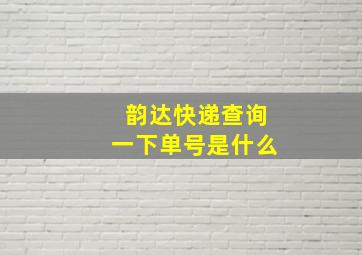 韵达快递查询
一下单号是什么